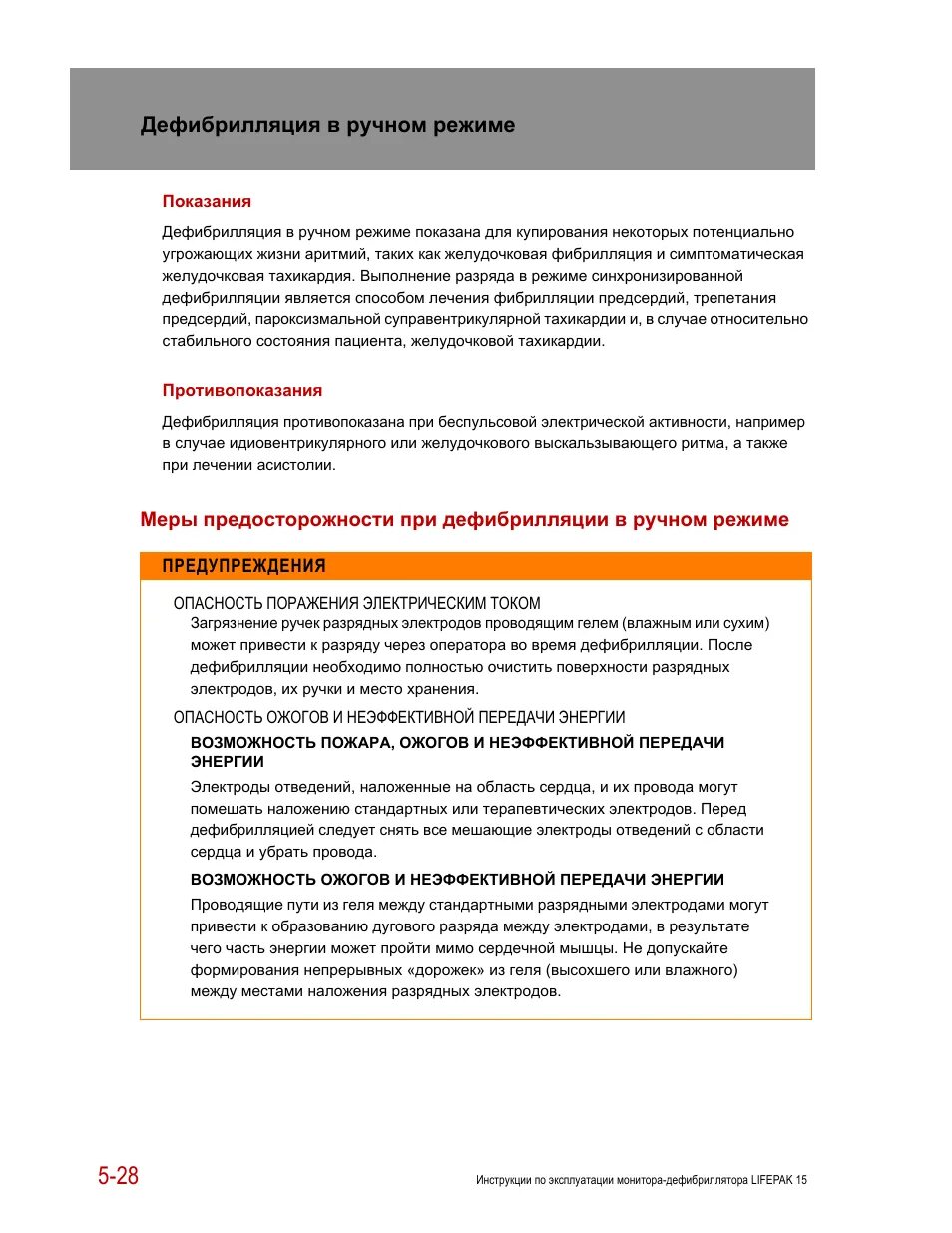 Дефибрилляция в ручном режиме

Показания

Дефибрилляция в ручном режиме показана для купирования некоторых потенциально угрожающих жизни аритмий, таких как желудочковая фибрилляция и симптоматическая желудочковая тахикардия. Выполнение разряда в режиме синхронизированной дефибрилляции является способом лечения фибрилляции предсердий, трепетания предсердий, пароксизмальной суправентрикулярной тахикардии и, в случае относительно стабильного состояния пациента, желудочковой тахикардии.

Противопоказания

Дефибрилляция противопоказана при беспульсовой электрической активности, например в случае идиовентрикулярного или желудочкового выскальзывающего ритма, а также при лечении асистолии.

Меры предосторожности при дефибрилляции в ручном режиме

ПРЕДУПРЕЖДЕНИЯ

ОПАСНОСТЬ ПОРАЖЕНИЯ ЭЛЕКТРИЧЕСКИМ ТОКОМ
Загрязнение ручек разрядных электродов проводящим гелем (влажным или сухим) может привести к разряду через оператора во время дефибрилляции. После дефибрилляции необходимо полностью очистить поверхности разрядных электродов, их ручки и место хранения.

ОПАСНОСТЬ ОЖОГОВ И НЕЭФФЕКТИВНОЙ ПЕРЕДАЧИ ЭНЕРГИИ
ВОЗМОЖНОСТЬ ПОЖАРА, ОЖОГОВ И НЕЭФФЕКТИВНОЙ ПЕРЕДАЧИ ЭНЕРГИИ
Электроды отведений, наложенные на область сердца, и их провода могут помешать наложению стандартных или терапевтических электродов. Перед дефибрилляцией следует снять все мешающие электроды отведений с области сердца и убрать провода.

ВОЗМОЖНОСТЬ ОЖОГОВ И НЕЭФФЕКТИВНОЙ ПЕРЕДАЧИ ЭНЕРГИИ
Проводящие пути из геля между стандартными разрядными электродами могут привести к образованию дугового разряда между электродами, в результате чего часть энергии может пройти мимо сердечной мышцы. Не допускайте формирования непрерывных «дорожек» из геля (высохшего или влажного) между местами наложения разрядных электродов.

5-28

Инструкции по эксплуатации монитора-дефибриллятора LIFEPAK 15